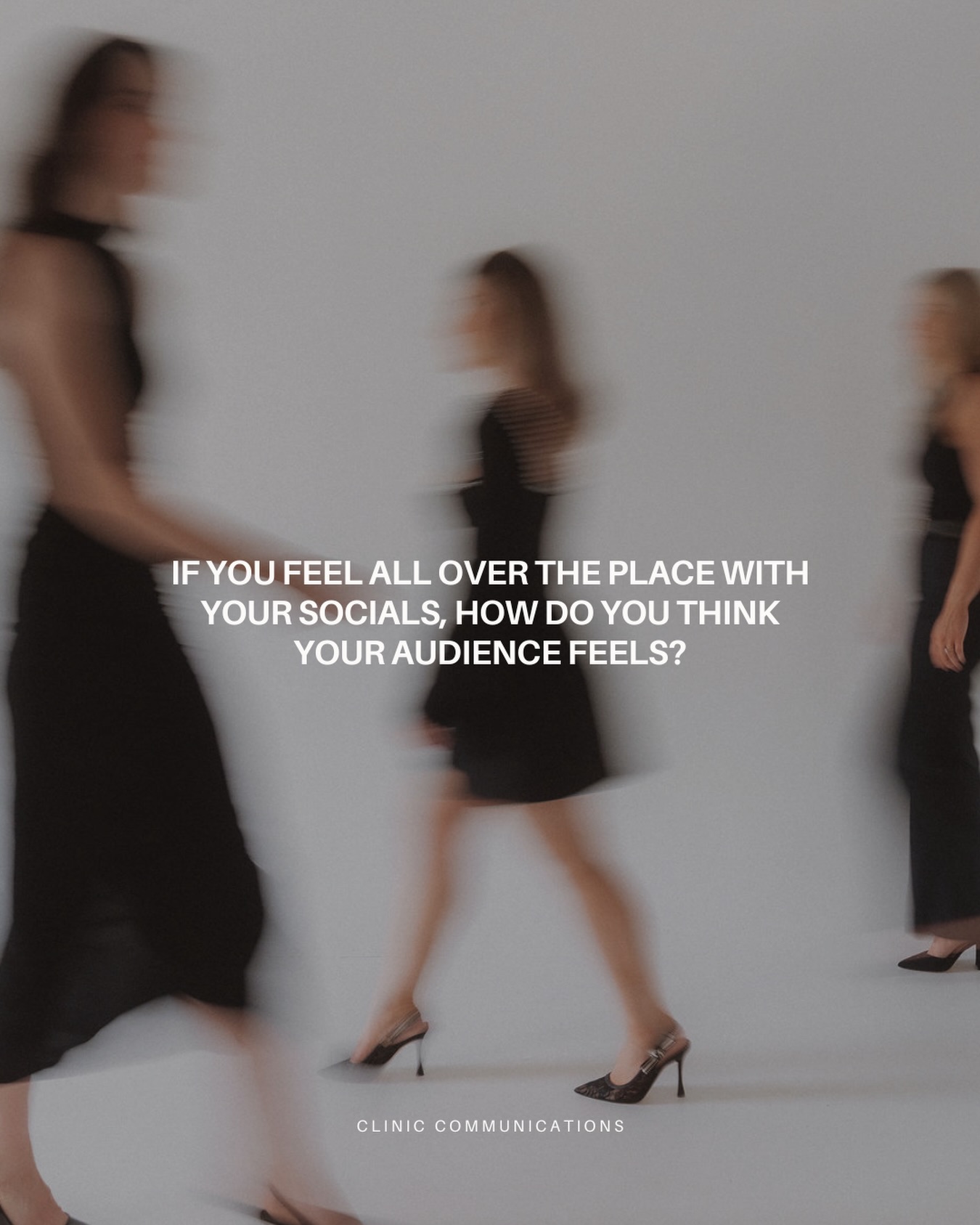 IF YOU FEEL ALL OVER THE PLACE WITH YOUR SOCIALS, HOW DO YOU THINK YOUR AUDIENCE FEELS?

CLINIC COMMUNICATIONS